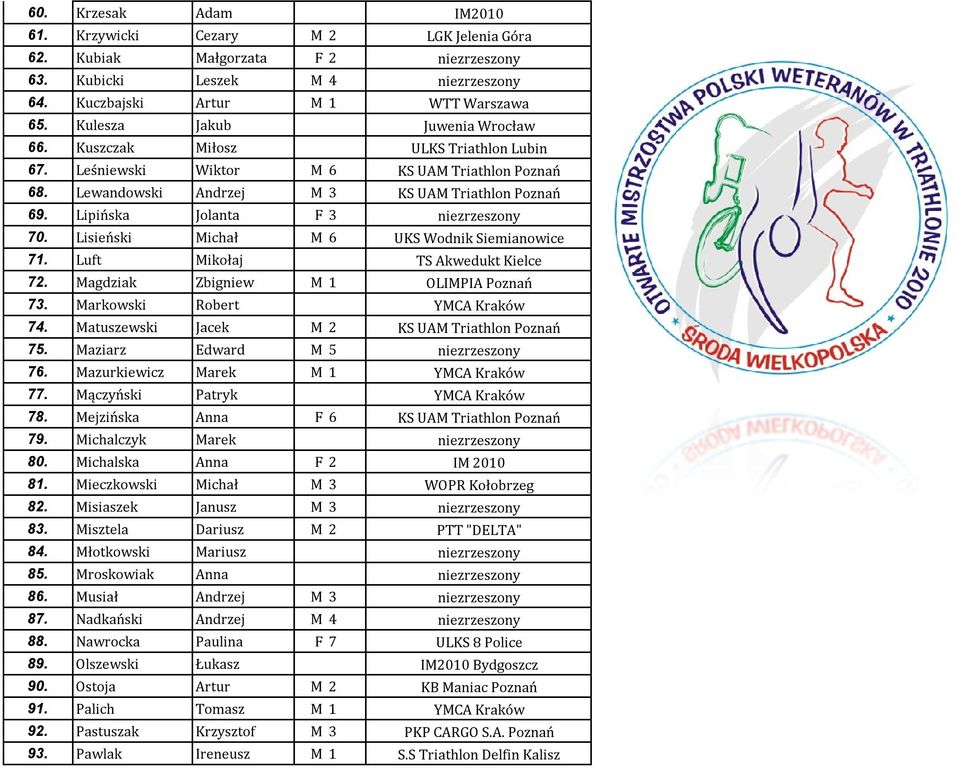 | 60. | Krzesak | Adam | | IM2010 |
|---|---|---|---|---|
| 61. | Krzywicki | Cezary | M 2 | LGK Jelenia Góra |
| 62. | Kubiak | Małgorzata | F 2 | niezrzeszony |
| 63. | Kubicki | Leszek | M 4 | niezrzeszony |
| 64. | Kuczbajski | Artur | M 1 | WTT Warszawa |
| 65. | Kulesza | Jakub | | Juwenia Wrocław |
| 66. | Kuszczak | Miłosz | | ULKS Triathlon Lubin |
| 67. | Leśniewski | Wiktor | M 6 | KS UAM Triathlon Poznań |
| 68. | Lewandowski | Andrzej | M 3 | KS UAM Triathlon Poznań |
| 69. | Lipińska | Jolanta | F 3 | niezrzeszony |
| 70. | Lisieński | Michał | M 6 | UKS Wodnik Siemianowice |
| 71. | Luft | Mikołaj | | TS Akwedukt Kielce |
| 72. | Magdziak | Zbigniew | M 1 | OLIMPIA Poznań |
| 73. | Markowski | Robert | | YMCA Kraków |
| 74. | Matuszewski | Jacek | M 2 | KS UAM Triathlon Poznań |
| 75. | Maziarz | Edward | M 5 | niezrzeszony |
| 76. | Mazurkiewicz | Marek | M 1 | YMCA Kraków |
| 77. | Mączyński | Patryk | | YMCA Kraków |
| 78. | Mejzińska | Anna | F 6 | KS UAM Triathlon Poznań |
| 79. | Michalczyk | Marek | | niezrzeszony |
| 80. | Michalska | Anna | F 2 | IM 2010 |
| 81. | Mieczkowski | Michał | M 3 | WOPR Kołobrzeg |
| 82. | Misiaszek | Janusz | M 3 | niezrzeszony |
| 83. | Misztela | Dariusz | M 2 | PTT "DELTA" |
| 84. | Młotkowski | Mariusz | | niezrzeszony |
| 85. | Mroskowiak | Anna | | niezrzeszony |
| 86. | Musiał | Andrzej | M 3 | niezrzeszony |
| 87. | Nadkański | Andrzej | M 4 | niezrzeszony |
| 88. | Nawrocka | Paulina | F 7 | ULKS 8 Police |
| 89. | Olszewski | Łukasz | | IM2010 Bydgoszcz |
| 90. | Ostoja | Artur | M 2 | KB Maniac Poznań |
| 91. | Palich | Tomasz | M 1 | YMCA Kraków |
| 92. | Pastuszak | Krzysztof | M 3 | PKP CARGO S.A. Poznań |
| 93. | Pawlak | Ireneusz | M 1 | S.S Triathlon Delfin Kalisz |

OTWARTE MISTRZOSTWA POLSKI WETERANÓW W TRIATHLONIE 2010
ŚRODA WIELKOPOLSKA